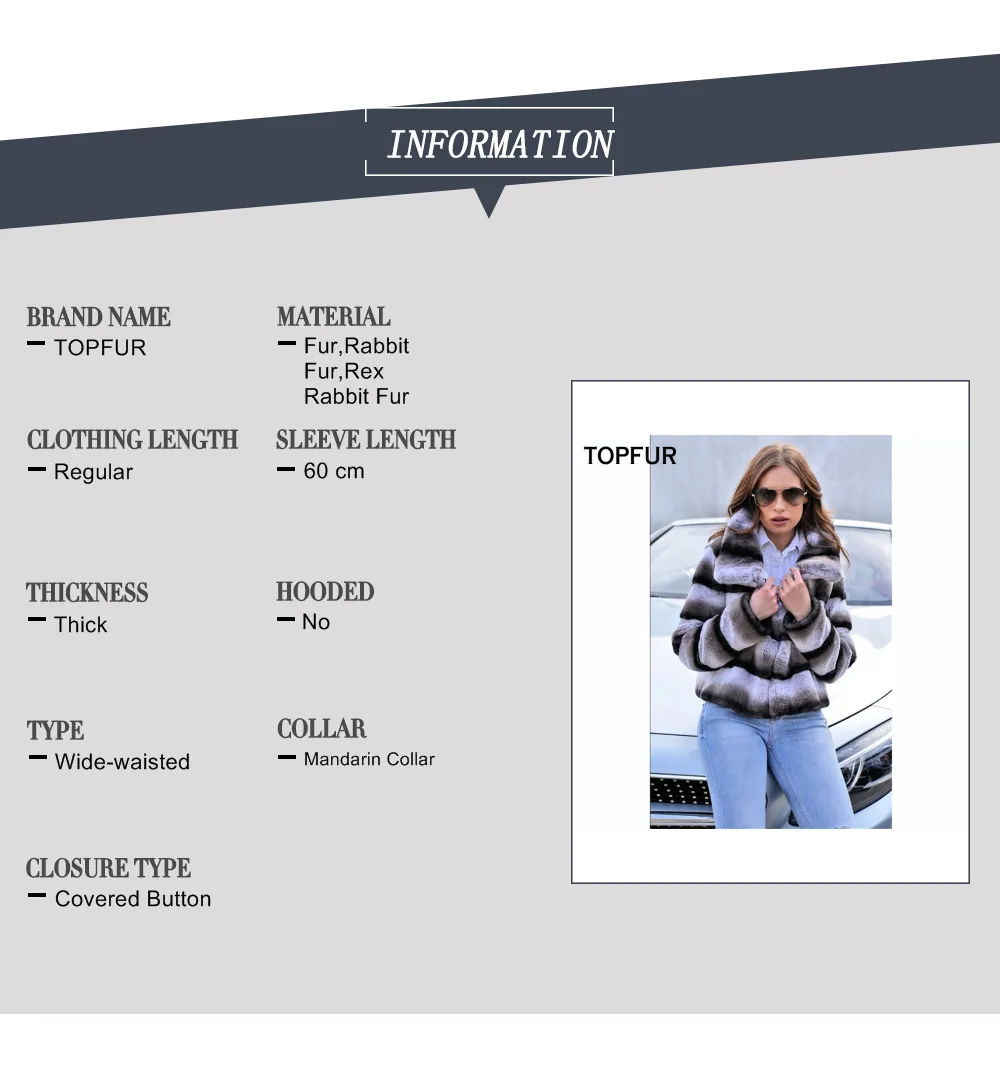 INFORMATION

BRAND NAME
- TOPFUR

CLOTHING LENGTH
- Regular

THICKNESS
- Thick

TYPE
- Wide-waisted

CLOSURE TYPE
- Covered Button

MATERIAL
- Fur,Rabbit Fur,Rex Rabbit Fur

SLEEVE LENGTH
- 60 cm

HOODED
- No

COLLAR
- Mandarin Collar

TOPFUR